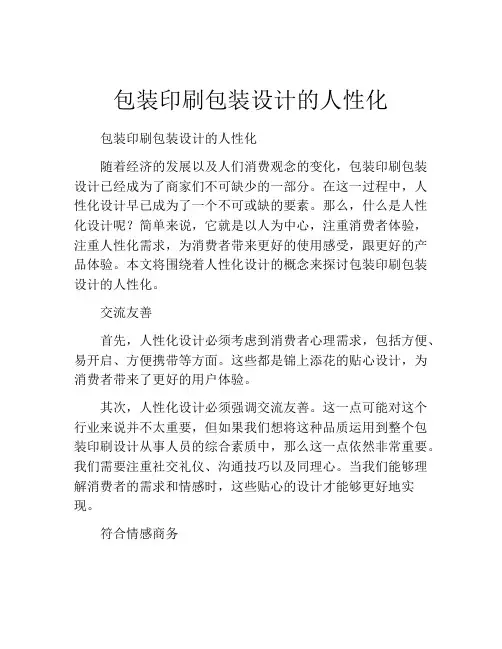 包装印刷包装设计的人性化

包装印刷包装设计的人性化

随着经济的发展以及人们消费观念的变化，包装印刷包装设计已经成为了商家们不可缺少的一部分。在这一过程中，人性化设计早已成为了一个不可或缺的要素。那么，什么是人性化设计呢？简单来说，它就是以人为中心，注重消费者体验，注重人性化需求，为消费者带来更好的使用感受，跟更好的产品体验。本文将围绕着人性化设计的概念来探讨包装印刷包装设计的人性化。

交流友善

首先，人性化设计必须考虑到消费者心理需求，包括方便、易开启、方便携带等方面。这些都是锦上添花的贴心设计，为消费者带来了更好的用户体验。

其次，人性化设计必须强调交流友善。这一点可能对这个行业来说并不太重要，但如果我们想将这种品质运用到整个包装印刷设计从事人员的综合素质中，那么这一点依然非常重要。我们需要注重社交礼仪、沟通技巧以及同理心。当我们能够理解消费者的需求和情感时，这些贴心的设计才能够更好地实现。

符合情感商务